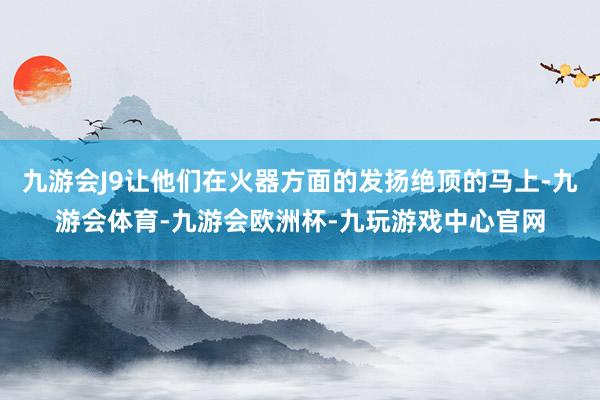 九游会J9让他们在火器方面的发扬绝顶的马上-九游会体育-九游会欧洲杯-九玩游戏中心官网